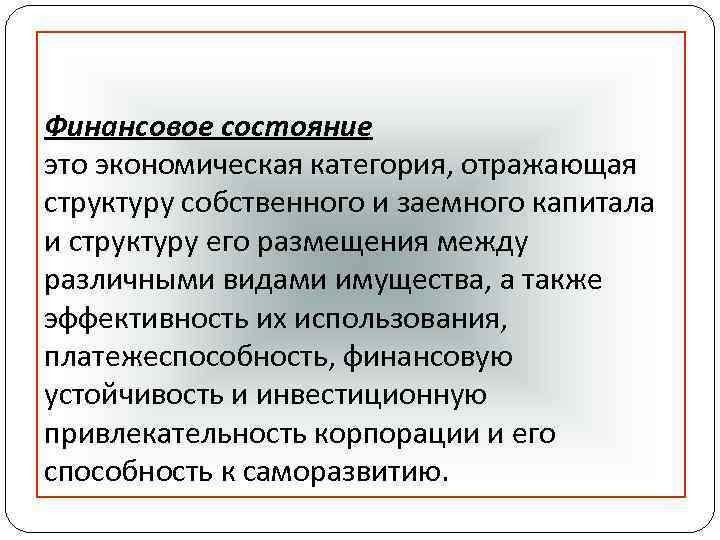 Финансовое состояние
это экономическая категория, отражающая структуру собственного и заемного капитала и структуру его размещения между различными видами имущества, а также эффективность их использования, платежеспособность, финансовую устойчивость и инвестиционную привлекательность корпорации и его способность к саморазвитию.